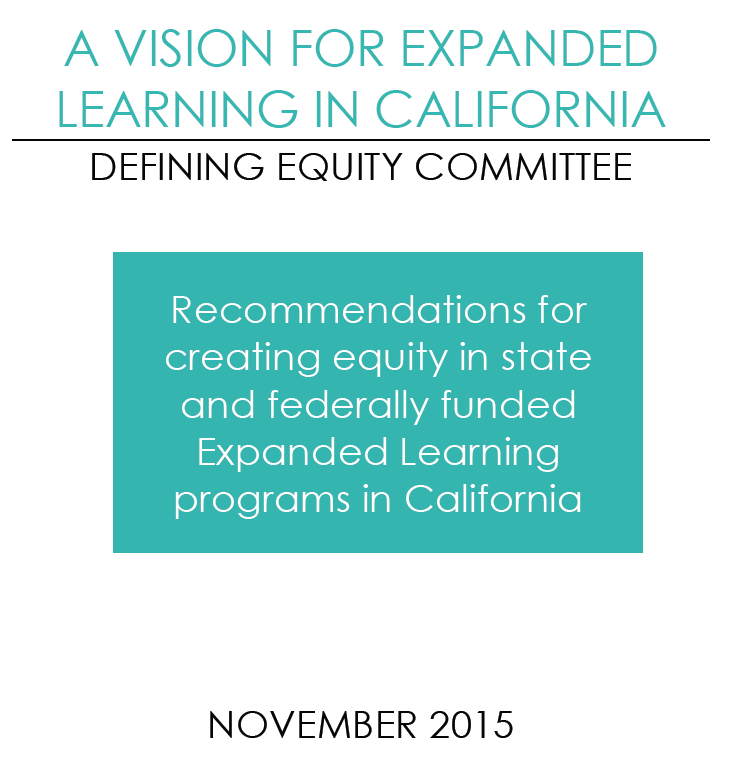 A VISION FOR EXPANDED LEARNING IN CALIFORNIA

DEFINING EQUITY COMMITTEE

Recommendations for creating equity in state and federally funded Expanded Learning programs in California

NOVEMBER 2015